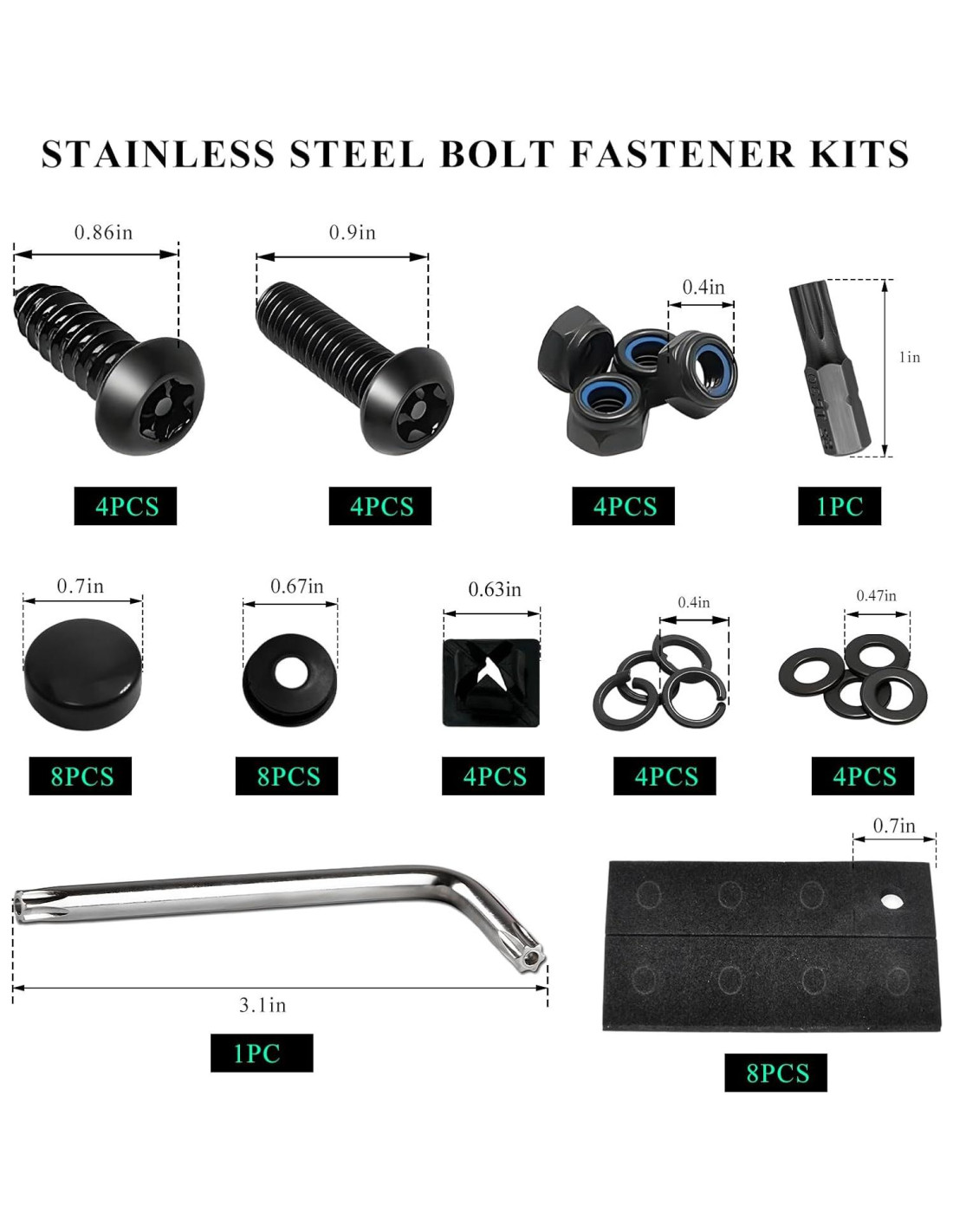 STAINLESS STEEL BOLT FASTENER KITS

0.86in

4PCS

0.9in

4PCS

0.4in

4PCS

1in

1PC

0.7in

8PCS

0.67in

8PCS

0.63in

4PCS

0.4in

4PCS

0.47in

4PCS

3.1in

1PC

0.7in

8PCS